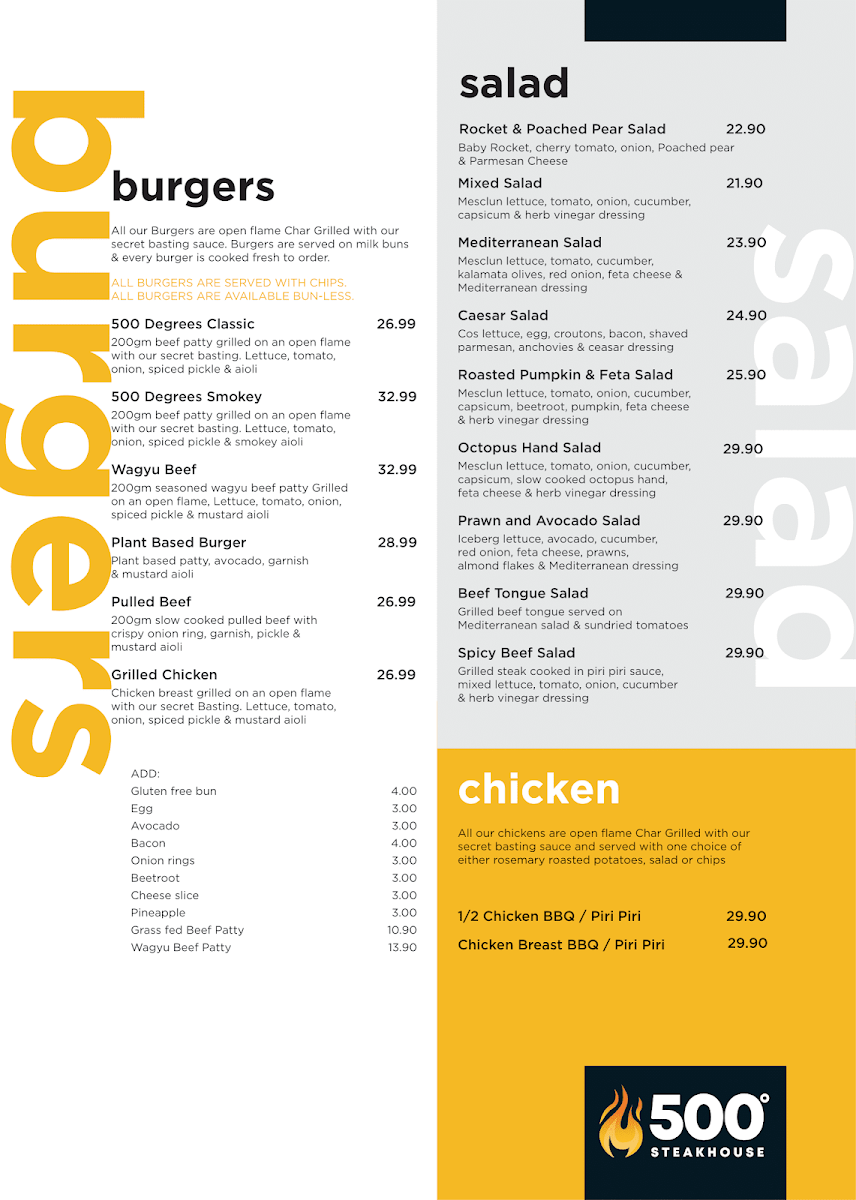 burgers

burgers

All our Burgers are open flame Char Grilled with our secret basting sauce. Burgers are served on milk buns & every burger is cooked fresh to order.

ALL BURGERS ARE SERVED WITH CHIPS.
ALL BURGERS ARE AVAILABLE BUN-LESS.

500 Degrees Classic 26.99
200gm beef patty grilled on an open flame with our secret basting. Lettuce, tomato, onion, spiced pickle & aioli

500 Degrees Smokey 32.99
200gm beef patty grilled on an open flame with our secret basting. Lettuce, tomato, onion, spiced pickle & smokey aioli

Wagyu Beef 32.99
200gm seasoned wagyu beef patty Grilled on an open flame, Lettuce, tomato, onion, spiced pickle & mustard aioli

Plant Based Burger 28.99
Plant based patty, avocado, garnish & mustard aioli

Pulled Beef 26.99
200gm slow cooked pulled beef with crispy onion ring, garnish, pickle & mustard aioli

Grilled Chicken 26.99
Chicken breast grilled on an open flame with our secret Basting. Lettuce, tomato, onion, spiced pickle & mustard aioli

ADD:
| | |
|---|---|
| Gluten free bun | 4.00 |
| Egg | 3.00 |
| Avocado | 3.00 |
| Bacon | 4.00 |
| Onion rings | 3.00 |
| Beetroot | 3.00 |
| Cheese slice | 3.00 |
| Pineapple | 3.00 |
| Grass fed Beef Patty | 10.90 |
| Wagyu Beef Patty | 13.90 |

salad

salad

Rocket & Poached Pear Salad 22.90
Baby Rocket, cherry tomato, onion, Poached pear & Parmesan Cheese

Mixed Salad 21.90
Mesclun lettuce, tomato, onion, cucumber, capsicum & herb vinegar dressing

Mediterranean Salad 23.90
Mesclun lettuce, tomato, cucumber, kalamata olives, red onion, feta cheese & Mediterranean dressing

Caesar Salad 24.90
Cos lettuce, egg, croutons, bacon, shaved parmesan, anchovies & ceasar dressing

Roasted Pumpkin & Feta Salad 25.90
Mesclun lettuce, tomato, onion, cucumber, capsicum, beetroot, pumpkin, feta cheese & herb vinegar dressing

Octopus Hand Salad 29.90
Mesclun lettuce, tomato, onion, cucumber, capsicum, slow cooked octopus hand, feta cheese & herb vinegar dressing

Prawn and Avocado Salad 29.90
Iceberg lettuce, avocado, cucumber, red onion, feta cheese, prawns, almond flakes & Mediterranean dressing

Beef Tongue Salad 29.90
Grilled beef tongue served on Mediterranean salad & sundried tomatoes

Spicy Beef Salad 29.90
Grilled steak cooked in piri piri sauce, mixed lettuce, tomato, onion, cucumber & herb vinegar dressing

chicken

All our chickens are open flame Char Grilled with our secret basting sauce and served with one choice of either rosemary roasted potatoes, salad or chips

1/2 Chicken BBQ / Piri Piri 29.90
Chicken Breast BBQ / Piri Piri 29.90

500°
STEAKHOUSE